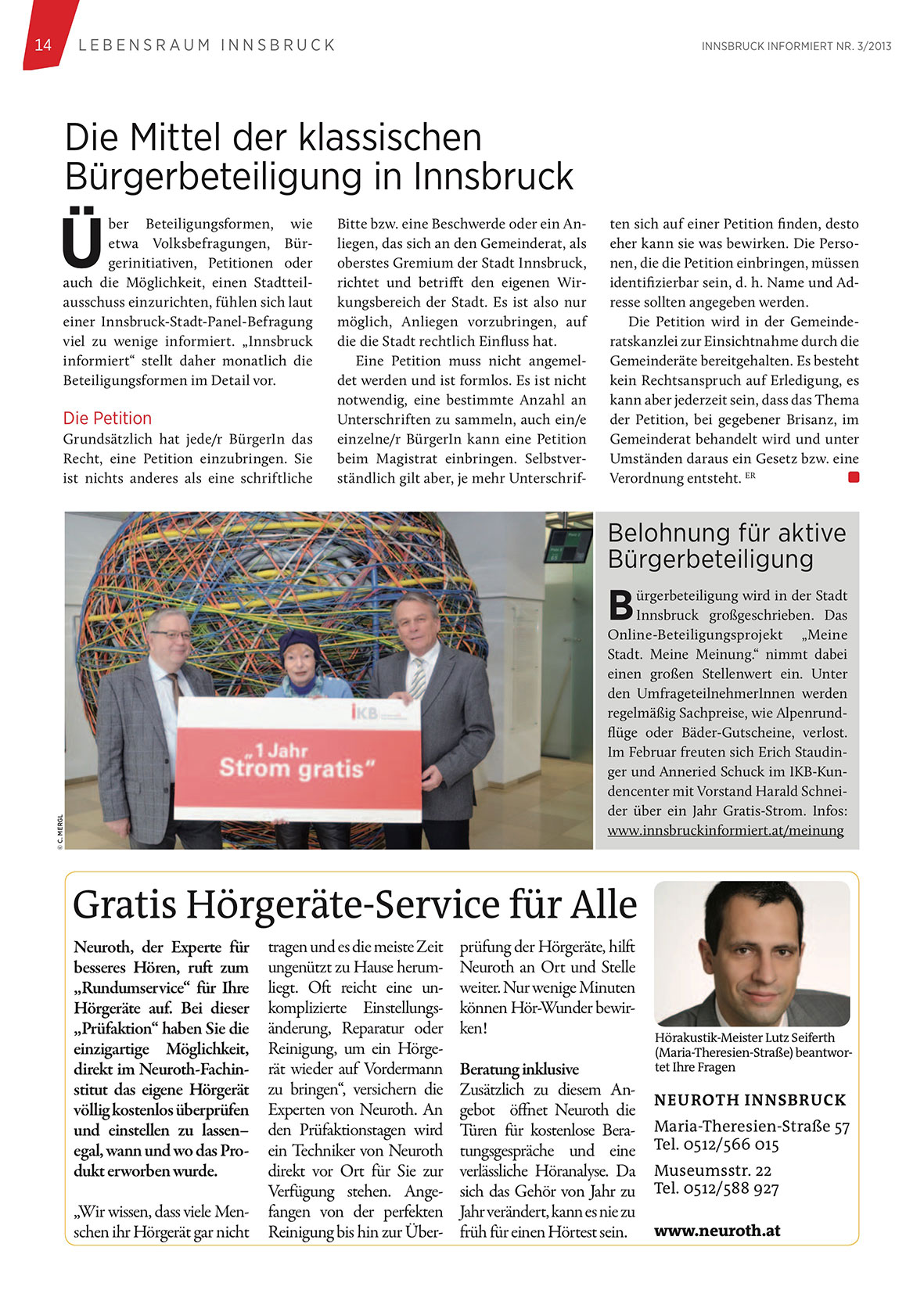 14 LEBENSRAUM INNSBRUCK

INNSBRUCK INFORMIERT NR. 3/2013

Die Mittel der klassischen Bürgerbeteiligung in Innsbruck

Über Beteiligungsformen, wie etwa Volksbefragungen, Bürgerinitiativen, Petitionen oder auch die Möglichkeit, einen Stadtteilausschuss einzurichten, fühlen sich laut einer Innsbruck-Stadt-Panel-Befragung viel zu wenige informiert. „Innsbruck informiert“ stellt daher monatlich die Beteiligungsformen im Detail vor.

Die Petition
Grundsätzlich hat jede/r BürgerIn das Recht, eine Petition einzubringen. Sie ist nichts anderes als eine schriftliche Bitte bzw. eine Beschwerde oder ein Anliegen, das sich an den Gemeinderat, als oberstes Gremium der Stadt Innsbruck, richtet und betrifft den eigenen Wirkungsbereich der Stadt. Es ist also nur möglich, Anliegen vorzubringen, auf die die Stadt rechtlich Einfluss hat.

Eine Petition muss nicht angemeldet werden und ist formlos. Es ist nicht notwendig, eine bestimmte Anzahl an Unterschriften zu sammeln, auch ein/e einzelne/r BürgerIn kann eine Petition beim Magistrat einbringen. Selbstverständlich gilt aber, je mehr Unterschriften sich auf einer Petition finden, desto eher kann sie was bewirken. Die Personen, die die Petition einbringen, müssen identifizierbar sein, d. h. Name und Adresse sollten angegeben werden.

Die Petition wird in der Gemeinderatskanzlei zur Einsichtnahme durch die Gemeinderäte bereitgehalten. Es besteht kein Rechtsanspruch auf Erledigung, es kann aber jederzeit sein, dass das Thema der Petition, bei gegebener Brisanz, im Gemeinderat behandelt wird und unter Umständen daraus ein Gesetz bzw. eine Verordnung entsteht. ER

IKB
„1 Jahr Strom gratis“

© C. MERGL

Belohnung für aktive Bürgerbeteiligung

Bürgerbeteiligung wird in der Stadt Innsbruck großgeschrieben. Das Online-Beteiligungsprojekt „Meine Stadt. Meine Meinung.“ nimmt dabei einen großen Stellenwert ein. Unter den UmfrageteilnehmerInnen werden regelmäßig Sachpreise, wie Alpenrundflüge oder Bäder-Gutscheine, verlost. Im Februar freuten sich Erich Staudinger und Anneried Schuck im IKB-Kundencenter mit Vorstand Harald Schneider über ein Jahr Gratis-Strom. Infos: www.innsbruckinformiert.at/meinung

Gratis Hörgeräte-Service für Alle

Neuroth, der Experte für besseres Hören, ruft zum „Rundumservice“ für Ihre Hörgeräte auf. Bei dieser „Prüfaktion“ haben Sie die einzigartige Möglichkeit, direkt im Neuroth-Fachinstitut das eigene Hörgerät völlig kostenlos überprüfen und einstellen zu lassen– egal, wann und wo das Produkt erworben wurde.

„Wir wissen, dass viele Menschen ihr Hörgerät gar nicht tragen und es die meiste Zeit ungenützt zu Hause herumliegt. Oft reicht eine unkomplizierte Einstellungsänderung, Reparatur oder Reinigung, um ein Hörgerät wieder auf Vordermann zu bringen“, versichern die Experten von Neuroth. An den Prüfaktionstagen wird ein Techniker von Neuroth direkt vor Ort für Sie zur Verfügung stehen. Angefangen von der perfekten Reinigung bis hin zur Überprüfung der Hörgeräte, hilft Neuroth an Ort und Stelle weiter. Nur wenige Minuten können Hör-Wunder bewirken!

Beratung inklusive
Zusätzlich zu diesem Angebot öffnet Neuroth die Türen für kostenlose Beratungsgespräche und eine verlässliche Höranalyse. Da sich das Gehör von Jahr zu Jahr verändert, kann es nie zu früh für einen Hörtest sein.

Hörakustik-Meister Lutz Seiferth (Maria-Theresien-Straße) beantwortet Ihre Fragen

NEUROTH INNSBRUCK
Maria-Theresien-Straße 57
Tel. 0512/566 015
Museumsstr. 22
Tel. 0512/588 927

www.neuroth.at